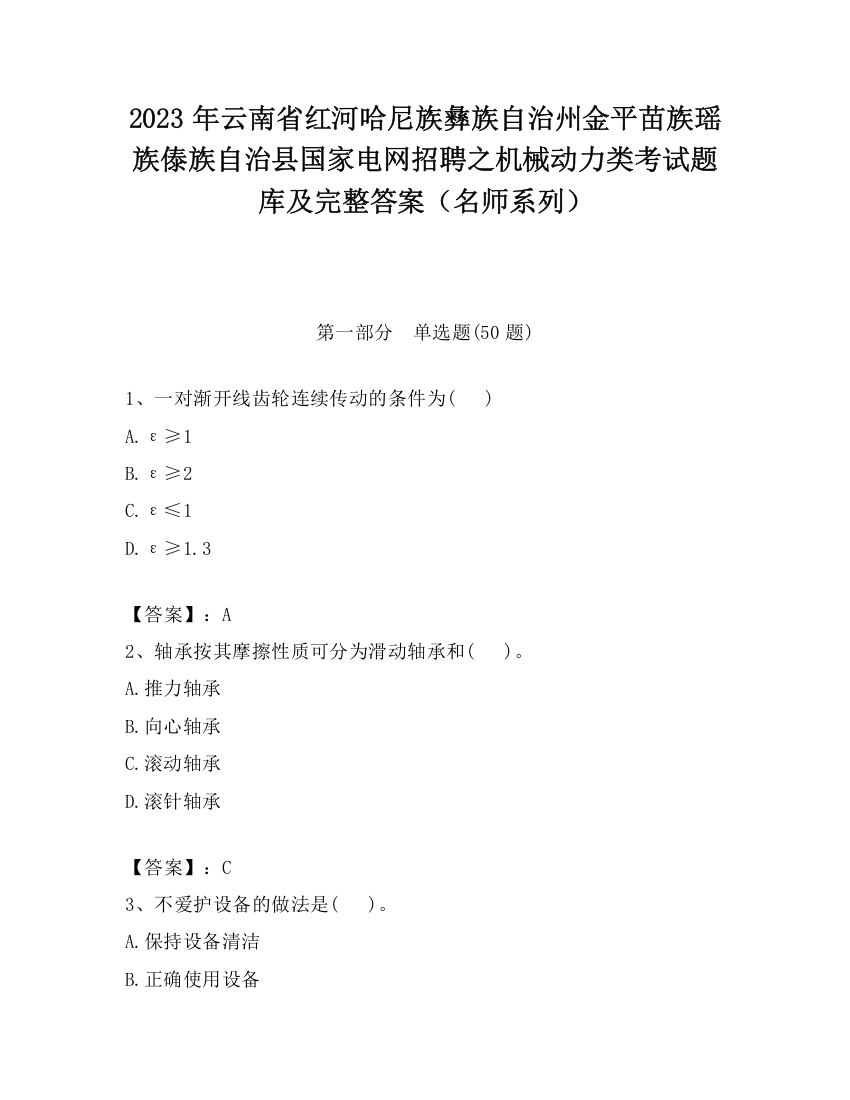 2023 年云南省红河哈尼族彝族自治州金平苗族瑶族傣族自治县国家电网招聘之机械动力类考试题库及完整答案（名师系列）

第一部分　单选题(50 题)

1、一对渐开线齿轮连续传动的条件为(　　)

A. $\varepsilon \geq 1$

B. $\varepsilon \geq 2$

C. $\varepsilon \leq 1$

D. $\varepsilon \geq 1.3$

【答案】：A

2、轴承按其摩擦性质可分为滑动轴承和(　　)。

A.推力轴承

B.向心轴承

C.滚动轴承

D.滚针轴承

【答案】：C

3、不爱护设备的做法是(　　)。

A.保持设备清洁

B.正确使用设备